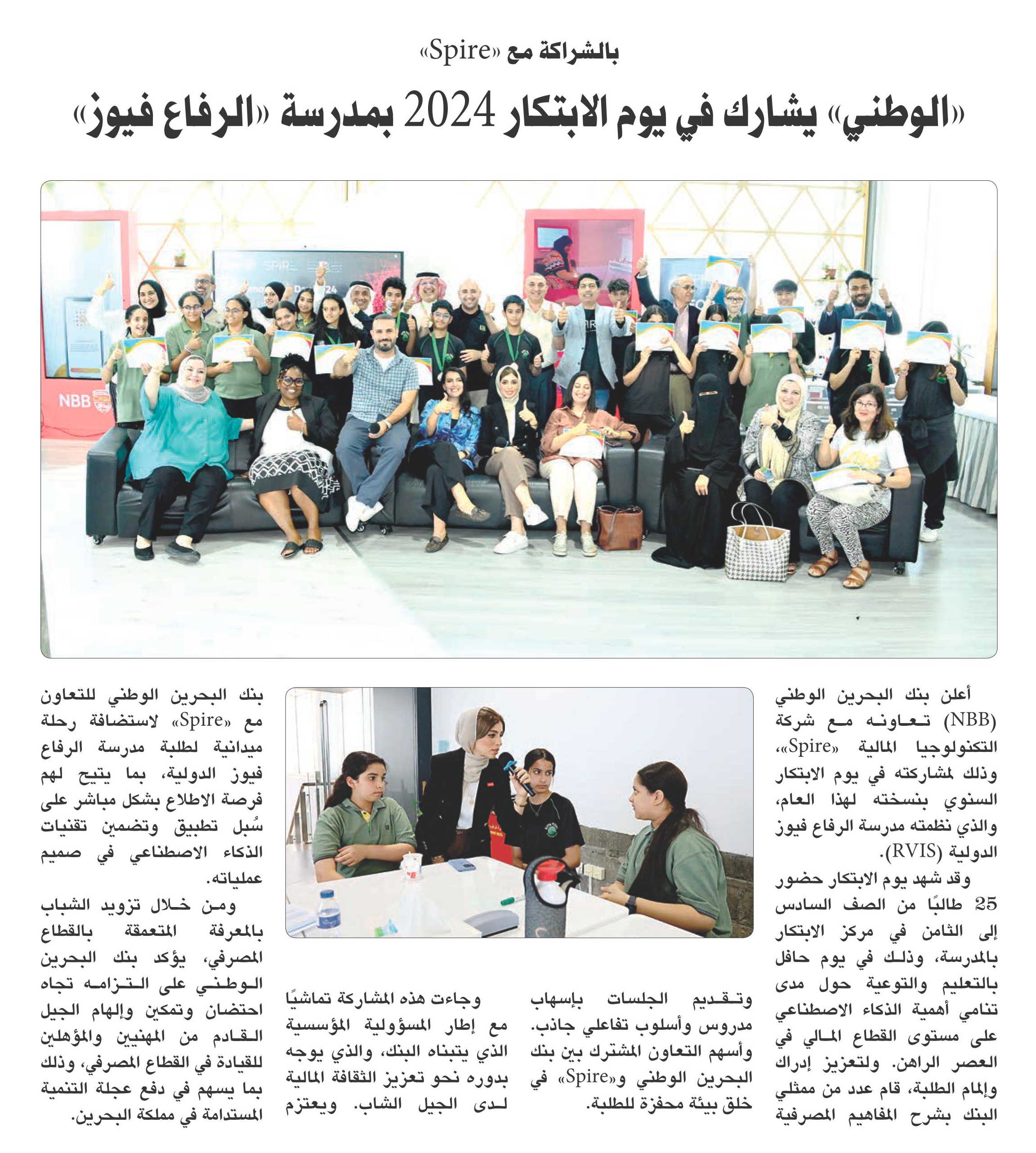 بالشراكة مع «Spire»

«الوطني» يشارك في يوم الابتكار 2024 بمدرسة «الرفاع فيوز»

NBB

أعلن بنك البحرين الوطني (NBB) تعاونه مع شركة التكنولوجيا المالية «Spire»، وذلك لمشاركته في يوم الابتكار السنوي بنسخته لهذا العام، والذي نظمته مدرسة الرفاع فيوز الدولية (RVIS).

وقد شهد يوم الابتكار حضور 25 طالبًا من الصف السادس إلى الثامن في مركز الابتكار بالمدرسة، وذلك في يوم حافل بالتعليم والتوعية حول مدى تنامي أهمية الذكاء الاصطناعي على مستوى القطاع المالي في العصر الراهن. ولتعزيز إدراك وإلمام الطلبة، قام عدد من ممثلي البنك بشرح المفاهيم المصرفية وتقديم الجلسات بإسهاب مدروس وأسلوب تفاعلي جاذب. وأسهم التعاون المشترك بين بنك البحرين الوطني و«Spire» في خلق بيئة محفزة للطلبة.

وجاءت هذه المشاركة تماشيًا مع إطار المسؤولية المؤسسية الذي يتبناه البنك، والذي يوجه بدوره نحو تعزيز الثقافة المالية لدى الجيل الشاب. ويعتزم بنك البحرين الوطني للتعاون مع «Spire» لاستضافة رحلة ميدانية لطلبة مدرسة الرفاع فيوز الدولية، بما يتيح لهم فرصة الاطلاع بشكل مباشر على سُبل تطبيق وتضمين تقنيات الذكاء الاصطناعي في صميم عملياته.

ومن خلال تزويد الشباب بالمعرفة المتعمقة بالقطاع المصرفي، يؤكد بنك البحرين الوطني على التزامه تجاه احتضان وتمكين وإلهام الجيل القادم من المهنيين والمؤهلين للقيادة في القطاع المصرفي، وذلك بما يسهم في دفع عجلة التنمية المستدامة في مملكة البحرين.